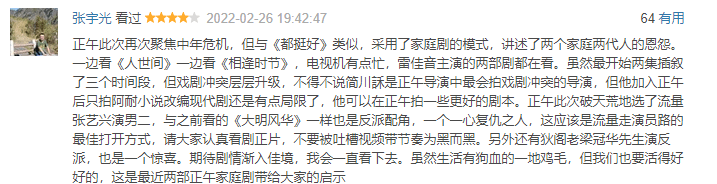 张宇光 看过 ★★★★☆ 2022-02-26 19:42:47 64 有用

正午此次再次聚焦中年危机，但与《都挺好》类似，采用了家庭剧的模式，讲述了两个家庭两代人的恩怨。一边看《人世间》一边看《相逢时节》，电视机有点忙，雷佳音主演的两部剧都在看。虽然最开始两集插叙了三个时间段，但戏剧冲突层层升级，不得不说简川訸是正午导演中最会拍戏剧冲突的导演，但他加入正午后只拍阿耐小说改编现代剧还是有点局限了，他可以在正午拍一些更好的剧本。正午此次破天荒地选了流量张艺兴演男二，与之前看的《大明风华》一样也是反派配角，一个一心复仇之人，这应该是流量走演员路的最佳打开方式，请大家认真看剧正片，不要被吐槽视频带节奏为黑而黑。另外还有狄阁老梁冠华先生演反派，也是一个惊喜。期待剧情渐入佳境，我会一直看下去。虽然生活有狗血的一地鸡毛，但我们也要活得好好的，这是最近两部正午家庭剧带给大家的启示